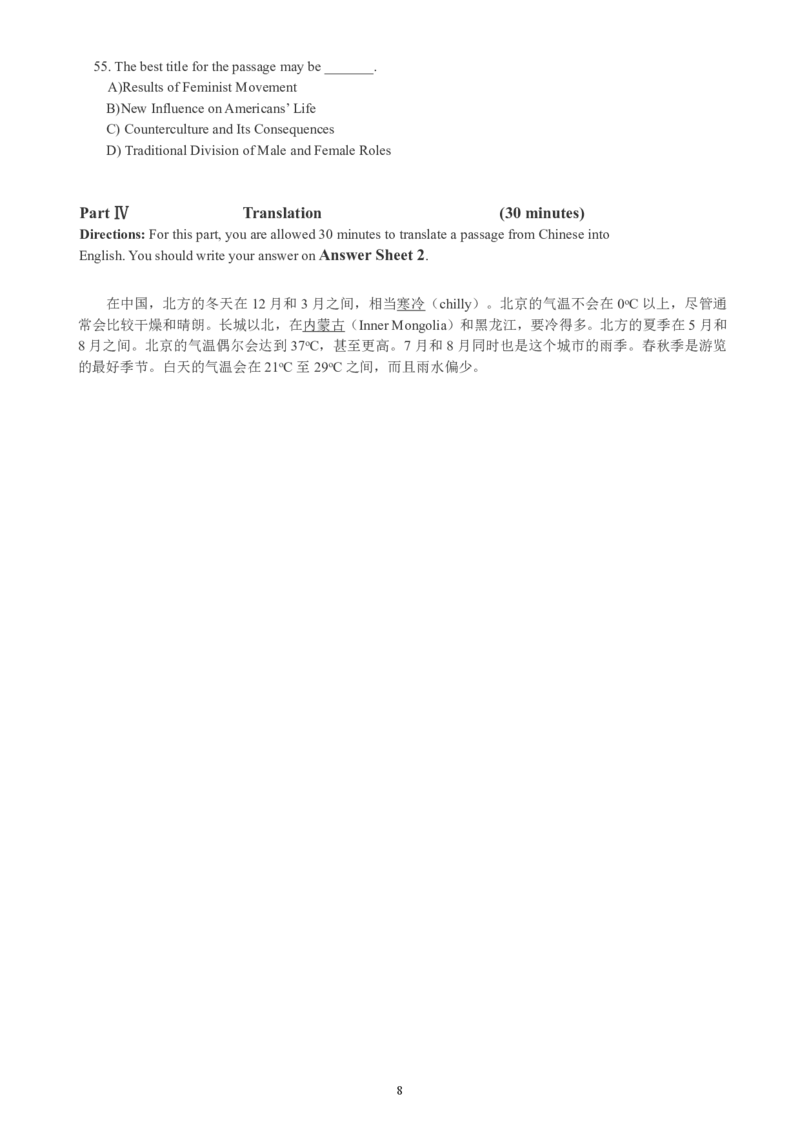 55. The best title for the passage may be ____.
A)Results of Feminist Movement
B)New Influence on Americans' Life
C) Counterculture and Its Consequences
D) Traditional Division of Male and Female Roles

Part Ⅳ Translation (30 minutes)
Directions: For this part, you are allowed 30 minutes to translate a passage from Chinese into English. You should write your answer on Answer Sheet 2.

在中国，北方的冬天在12月和3月之间，相当寒冷（chilly）。北京的气温不会在0°C以上，尽管通常会比较干燥和晴朗。长城以北，在内蒙古（Inner Mongolia）和黑龙江，要冷得多。北方的夏季在5月和8月之间。北京的气温偶尔会达到37°C，甚至更高。7月和8月同时也是这个城市的雨季。春秋季是游览的最好季节。白天的气温会在21°C至29°C之间，而且雨水偏少。

8